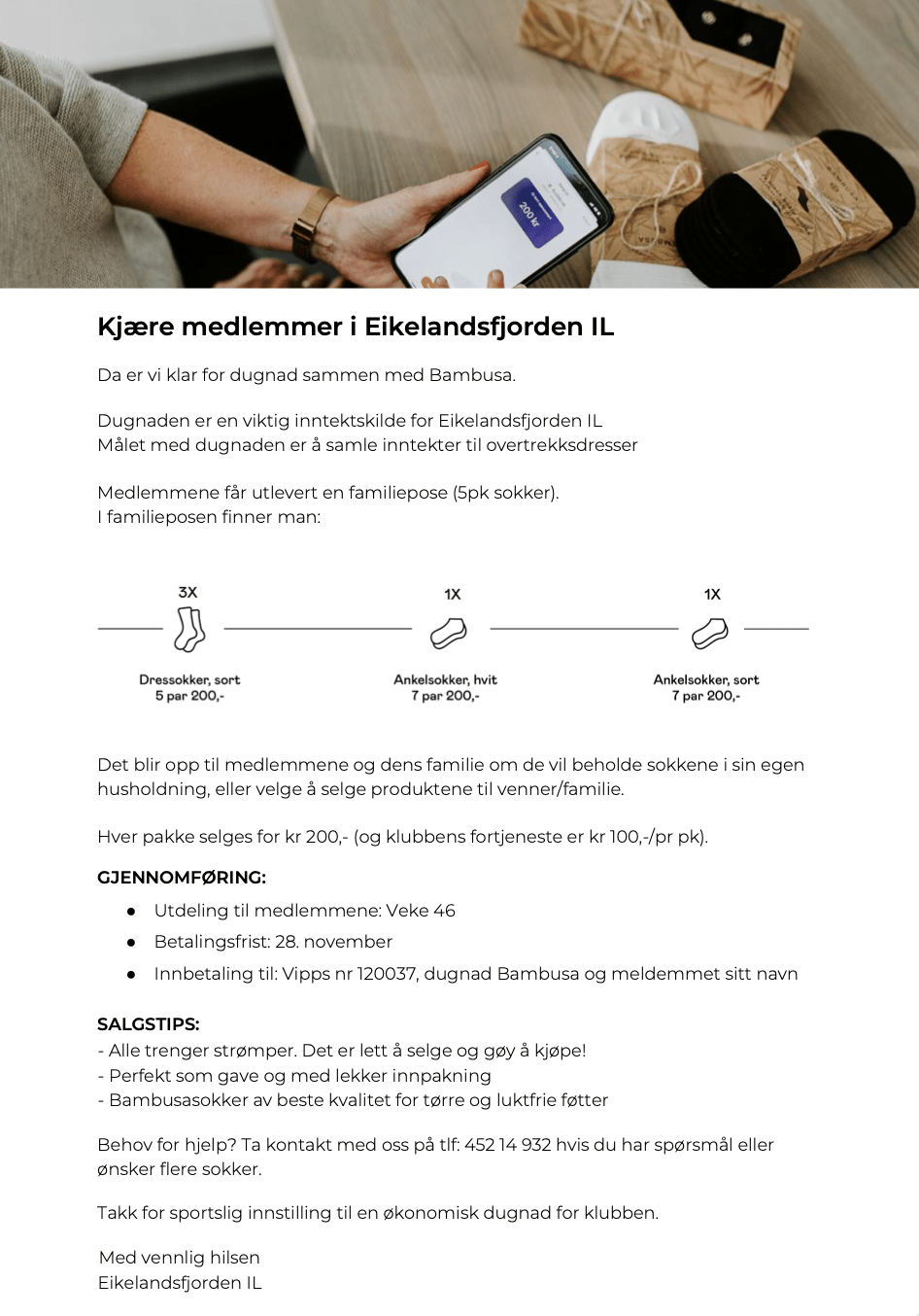 200 kr

Kjære medlemmer i Eikelandsfjorden IL

Da er vi klar for dugnad sammen med Bambusa.

Dugnaden er en viktig inntektskilde for Eikelandsfjorden IL
Målet med dugnaden er å samle inntekter til overtrekksdresser

Medlemmene får utlevert en familiepose (5pk sokker).
I familieposen finner man:

3X
Dressokker, sort
5 par 200,-

1X
Ankelsokker, hvit
7 par 200,-

1X
Ankelsokker, sort
7 par 200,-

Det blir opp til medlemmene og dens familie om de vil beholde sokkene i sin egen husholdning, eller velge å selge produktene til venner/familie.

Hver pakke selges for kr 200,- (og klubbens fortjeneste er kr 100,-/pr pk).

GJENNOMFØRING:
● Utdeling til medlemmene: Veke 46
● Betalingsfrist: 28. november
● Innbetaling til: Vipps nr 120037, dugnad Bambusa og meldemmet sitt navn

SALGSTIPS:
- Alle trenger strømper. Det er lett å selge og gøy å kjøpe!
- Perfekt som gave og med lekker innpakning
- Bambusasokker av beste kvalitet for tørre og luktfrie føtter

Behov for hjelp? Ta kontakt med oss på tlf: 452 14 932 hvis du har spørsmål eller ønsker flere sokker.

Takk for sportslig innstilling til en økonomisk dugnad for klubben.

Med vennlig hilsen
Eikelandsfjorden IL